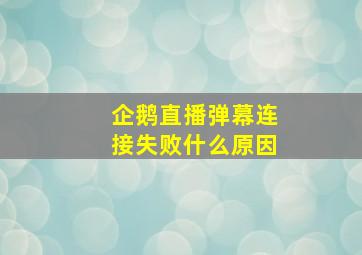 企鹅直播弹幕连接失败什么原因